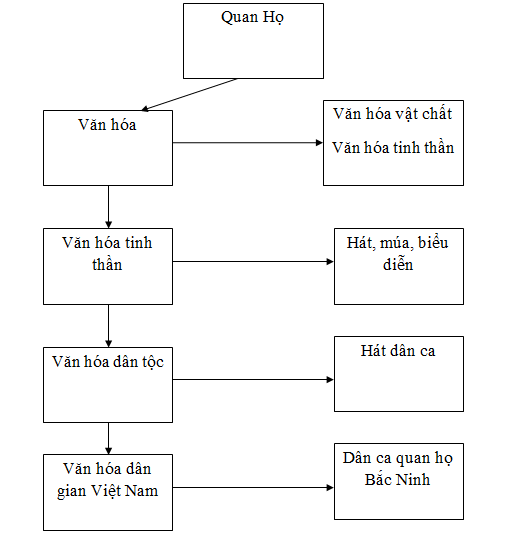 Quan Họ

Văn hóa

Văn hóa vật chất

Văn hóa tinh thần

Văn hóa tinh thần

Hát, múa, biểu diễn

Văn hóa dân tộc

Hát dân ca

Văn hóa dân gian Việt Nam

Dân ca quan họ Bắc Ninh